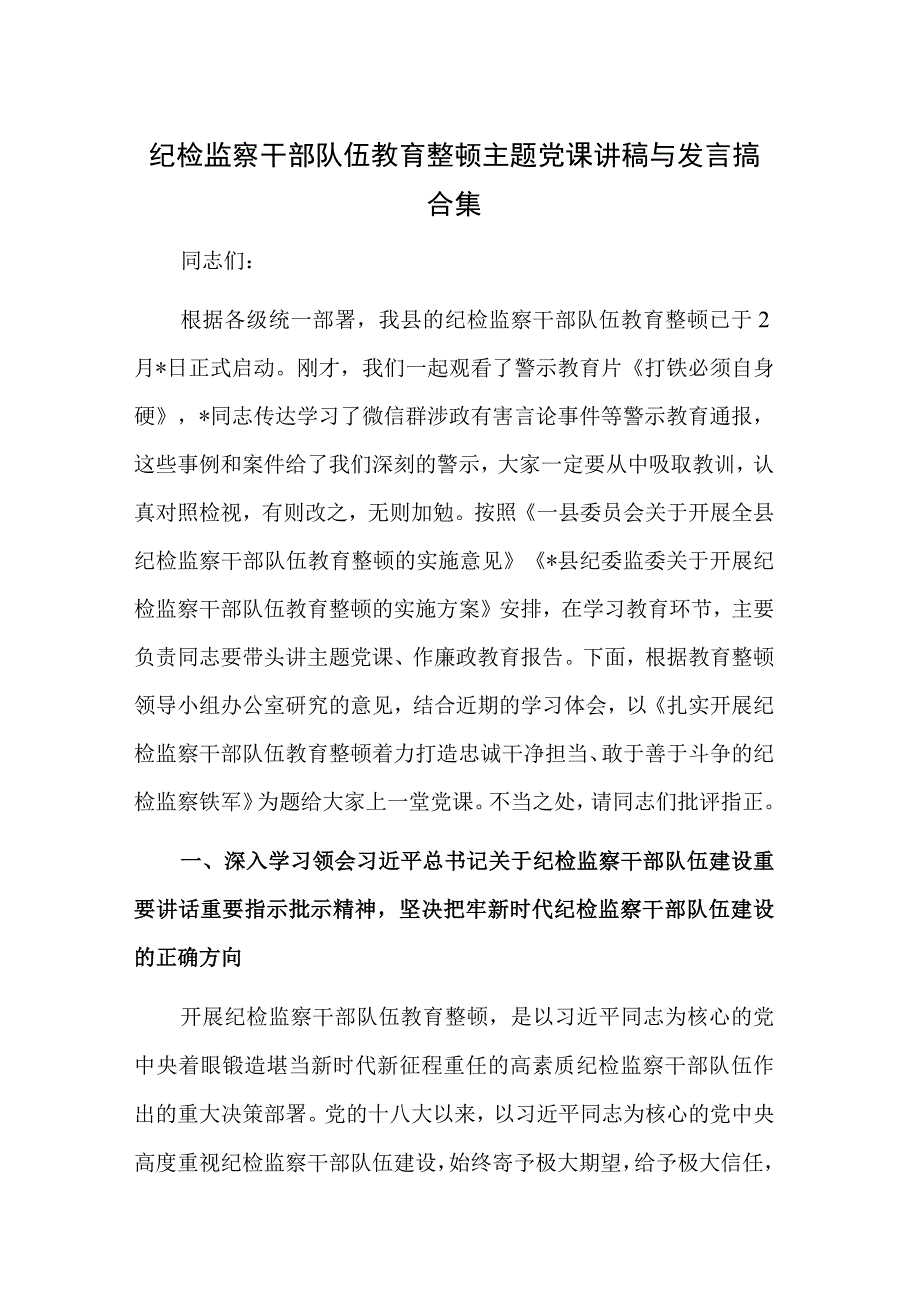 纪检监察干部队伍教育整顿主题党课讲稿与发言搞合集

同志们：

根据各级统一部署，我县的纪检监察干部队伍教育整顿已于2月*日正式启动。刚才，我们一起观看了警示教育片《打铁必须自身硬》，*同志传达学习了微信群涉政有害言论事件等警示教育通报，这些事例和案件给了我们深刻的警示，大家一定要从中吸取教训，认真对照检视，有则改之，无则加勉。按照《一县委员会关于开展全县纪检监察干部队伍教育整顿的实施意见》《*县纪委监委关于开展纪检监察干部队伍教育整顿的实施方案》安排，在学习教育环节，主要负责同志要带头讲主题党课、作廉政教育报告。下面，根据教育整顿领导小组办公室研究的意见，结合近期的学习体会，以《扎实开展纪检监察干部队伍教育整顿着力打造忠诚干净担当、敢于善于斗争的纪检监察铁军》为题给大家上一堂党课。不当之处，请同志们批评指正。

一、深入学习领会习近平总书记关于纪检监察干部队伍建设重要讲话重要指示批示精神，坚决把牢新时代纪检监察干部队伍建设的正确方向

开展纪检监察干部队伍教育整顿，是以习近平同志为核心的党中央着眼锻造堪当新时代新征程重任的高素质纪检监察干部队伍作出的重大决策部署。党的十八大以来，以习近平同志为核心的党中央高度重视纪检监察干部队伍建设，始终寄予极大期望，给予极大信任，